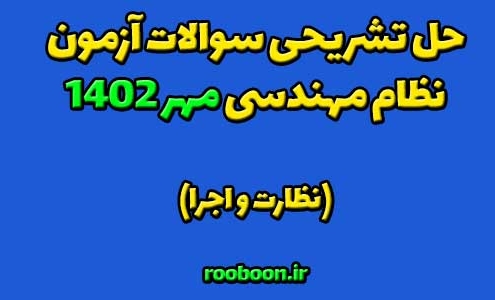 حل تشریحی سوالات آزمون نظام مهندسی مهر 1402

(نظارت و اجرا)

rooboon.ir